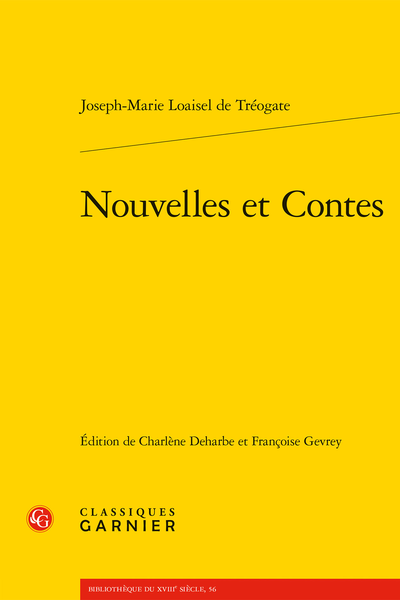 Joseph-Marie Loaisel de Tréogate

Nouvelles et Contes

Édition de Charlène Deharbe et Françoise Gevrey

CLASSIQUES
GARNIER

BIBLIOTHÈQUE DU XVIII$^{e}$ SIÈCLE, 56